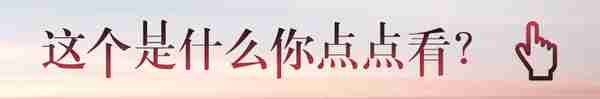 这个是什么你点点看？